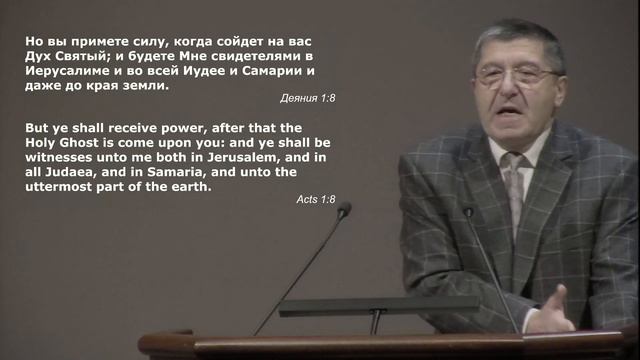 Но вы примете силу, когда сойдет на вас Дух Святый; и будете Мне свидетелями в Иерусалиме и во всей Иудее и Самарии и даже до края земли.

Деяния 1:8

But ye shall receive power, after that the Holy Ghost is come upon you: and ye shall be witnesses unto me both in Jerusalem, and in all Judaea, and in Samaria, and unto the uttermost part of the earth.

Acts 1:8